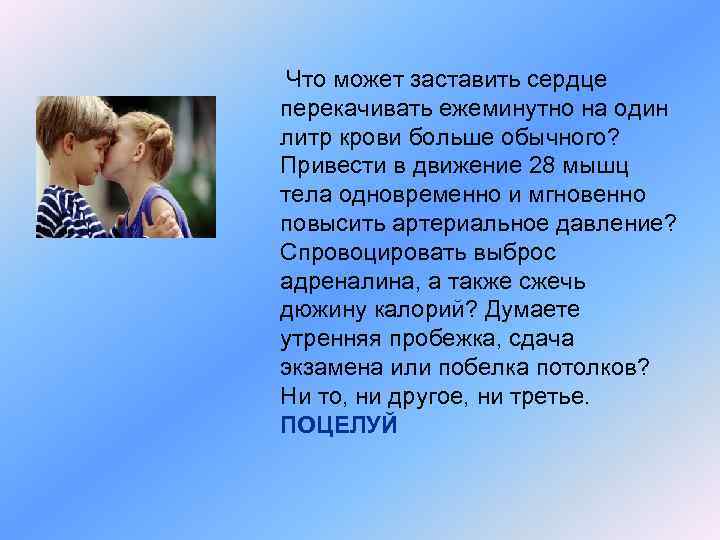 Что может заставить сердце перекачивать ежеминутно на один литр крови больше обычного? Привести в движение 28 мышц тела одновременно и мгновенно повысить артериальное давление? Спровоцировать выброс адреналина, а также сжечь дюжину калорий? Думаете утренняя пробежка, сдача экзамена или побелка потолков? Ни то, ни другое, ни третье. ПОЦЕЛУЙ